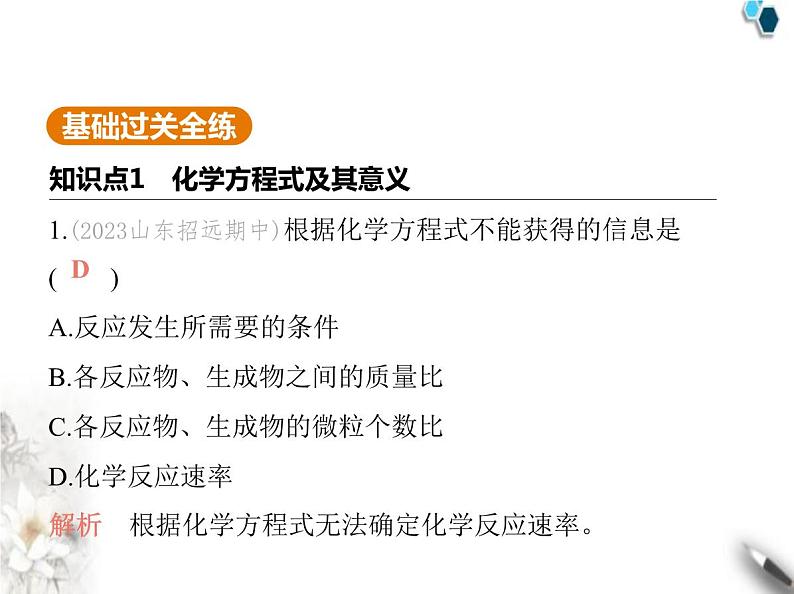 基础过关全练

知识点1　化学方程式及其意义

1.(2023山东招远期中)根据化学方程式不能获得的信息是 ( D )

A.反应发生所需要的条件

B.各反应物、生成物之间的质量比

C.各反应物、生成物的微粒个数比

D.化学反应速率

解析　根据化学方程式无法确定化学反应速率。